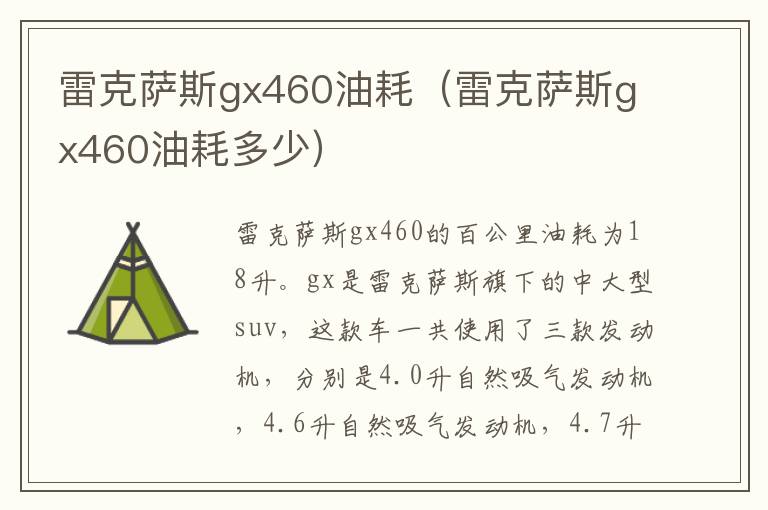 雷克萨斯gx460油耗（雷克萨斯gx460油耗多少）

雷克萨斯gx460的百公里油耗为18升。gx是雷克萨斯旗下的中大型suv，这款车一共使用了三款发动机，分别是4.0升自然吸气发动机，4.6升自然吸气发动机，4.7升